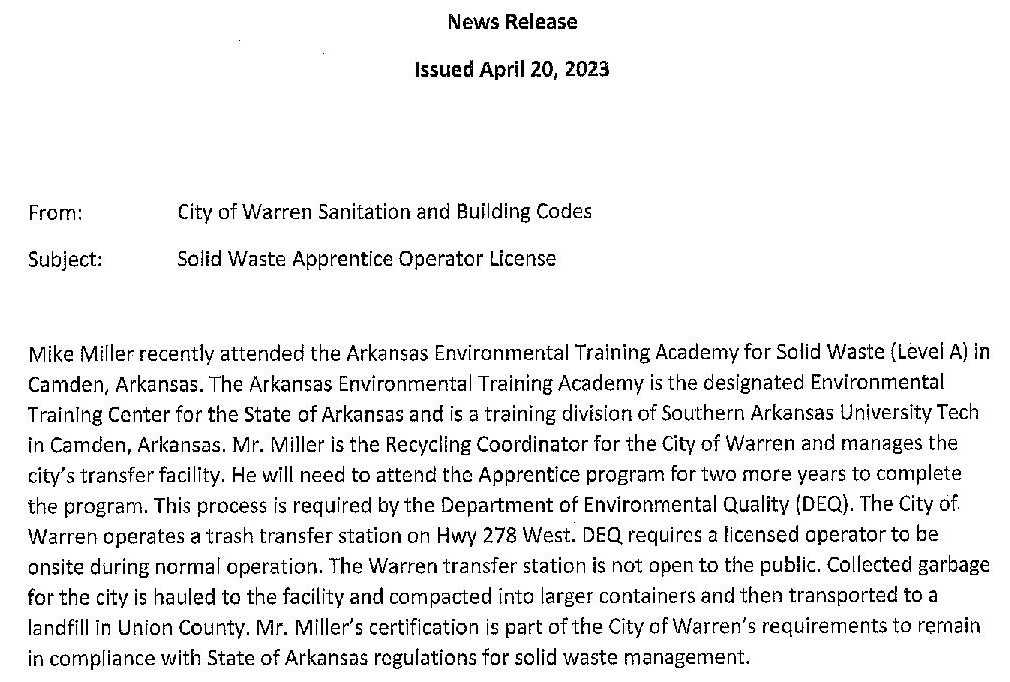 News Release

Issued April 20, 2023

From: City of Warren Sanitation and Building Codes

Subject: Solid Waste Apprentice Operator License

Mike Miller recently attended the Arkansas Environmental Training Academy for Solid Waste (Level A) in Camden, Arkansas. The Arkansas Environmental Training Academy is the designated Environmental Training Center for the State of Arkansas and is a training division of Southern Arkansas University Tech in Camden, Arkansas. Mr. Miller is the Recycling Coordinator for the City of Warren and manages the city's transfer facility. He will need to attend the Apprentice program for two more years to complete the program. This process is required by the Department of Environmental Quality (DEQ). The City of Warren operates a trash transfer station on Hwy 278 West. DEQ requires a licensed operator to be onsite during normal operation. The Warren transfer station is not open to the public. Collected garbage for the city is hauled to the facility and compacted into larger containers and then transported to a landfill in Union County. Mr. Miller's certification is part of the City of Warren's requirements to remain in compliance with State of Arkansas regulations for solid waste management.